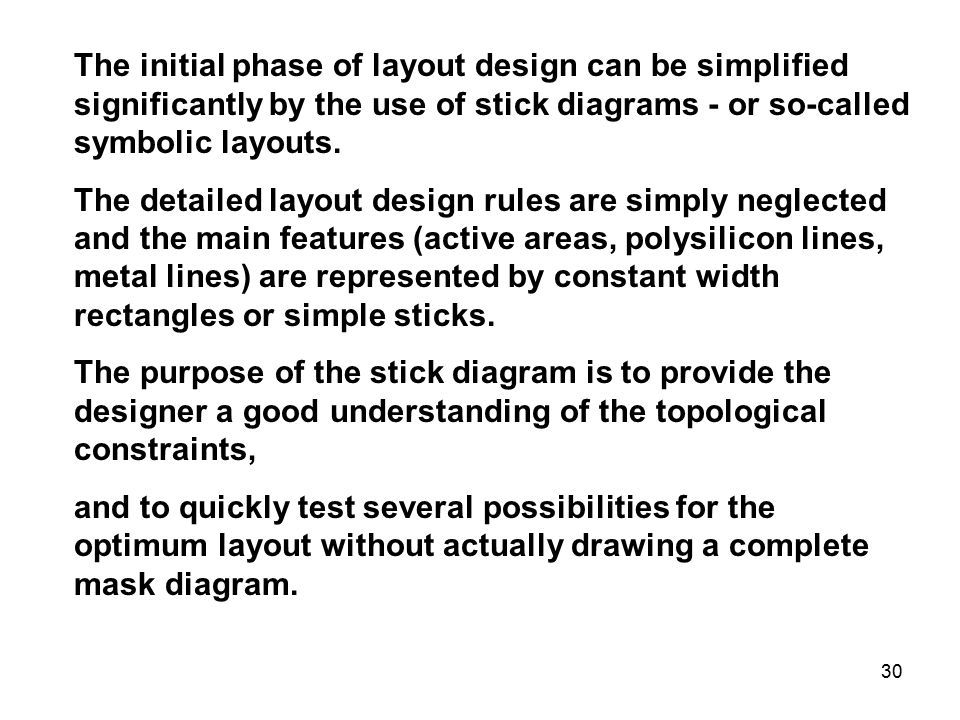 The initial phase of layout design can be simplified significantly by the use of stick diagrams - or so-called symbolic layouts.

The detailed layout design rules are simply neglected and the main features (active areas, polysilicon lines, metal lines) are represented by constant width rectangles or simple sticks.

The purpose of the stick diagram is to provide the designer a good understanding of the topological constraints,

and to quickly test several possibilities for the optimum layout without actually drawing a complete mask diagram.

30